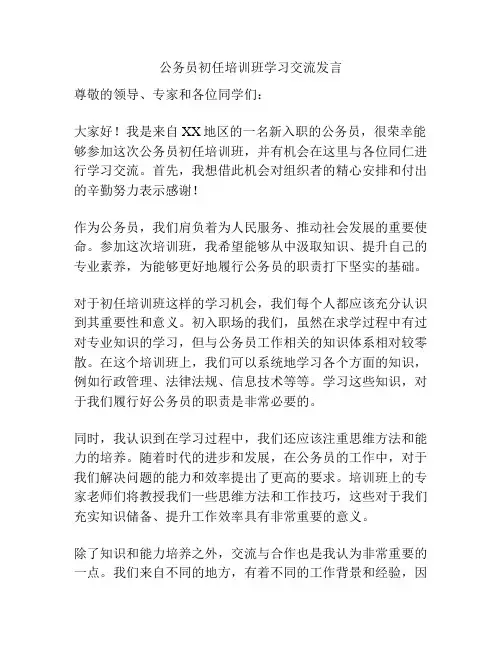 公务员初任培训班学习交流发言

尊敬的领导、专家和各位同学们：

大家好！我是来自XX地区的一名新入职的公务员，很荣幸能够参加这次公务员初任培训班，并有机会在这里与各位同仁进行学习交流。首先，我想借此机会对组织者的精心安排和付出的辛勤努力表示感谢！

作为公务员，我们肩负着为人民服务、推动社会发展的重要使命。参加这次培训班，我希望能够从中汲取知识、提升自己的专业素养，为能够更好地履行公务员的职责打下坚实的基础。

对于初任培训班这样的学习机会，我们每个人都应该充分认识到其重要性和意义。初入职场的我们，虽然在求学过程中有过对专业知识的学习，但与公务员工作相关的知识体系相对较零散。在这个培训班上，我们可以系统地学习各个方面的知识，例如行政管理、法律法规、信息技术等等。学习这些知识，对于我们履行好公务员的职责是非常必要的。

同时，我认识到在学习过程中，我们还应该注重思维方法和能力的培养。随着时代的进步和发展，在公务员的工作中，对于我们解决问题的能力和效率提出了更高的要求。培训班上的专家老师们将教授我们一些思维方法和工作技巧，这些对于我们充实知识储备、提升工作效率具有非常重要的意义。

除了知识和能力培养之外，交流与合作也是我认为非常重要的一点。我们来自不同的地方，有着不同的工作背景和经验，因